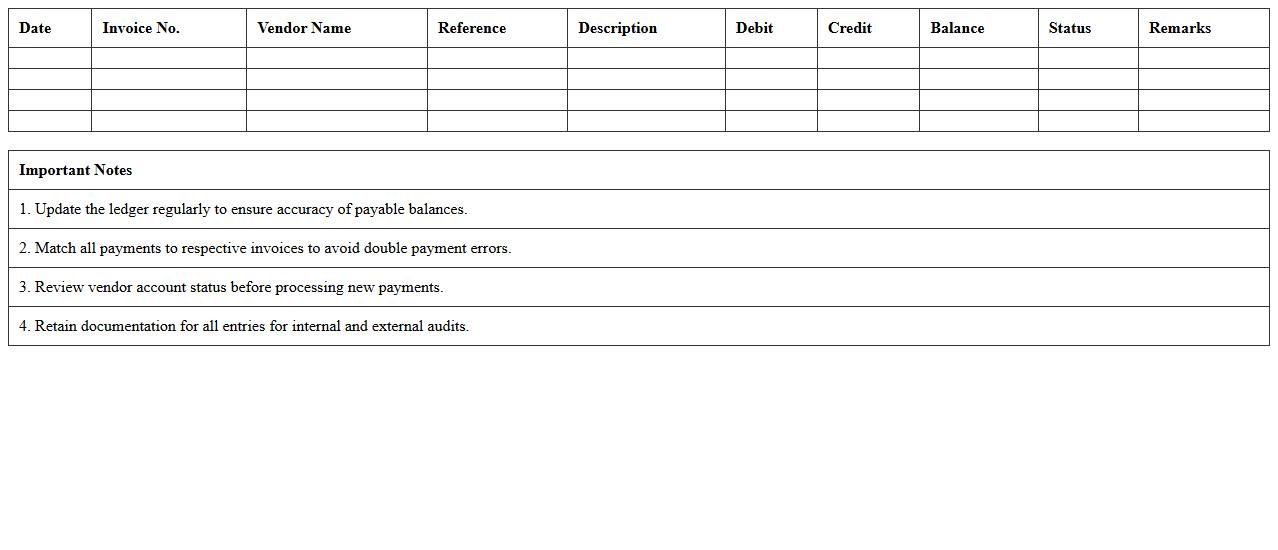 | Date | Invoice No. | Vendor Name | Reference | Description | Debit | Credit | Balance | Status | Remarks |
|---|---|---|---|---|---|---|---|---|---|
| | | | | | | | | | |
| | | | | | | | | | |
| | | | | | | | | | |
| | | | | | | | | | |

| Important Notes |
|---|
| 1. Update the ledger regularly to ensure accuracy of payable balances. |
| 2. Match all payments to respective invoices to avoid double payment errors. |
| 3. Review vendor account status before processing new payments. |
| 4. Retain documentation for all entries for internal and external audits. |